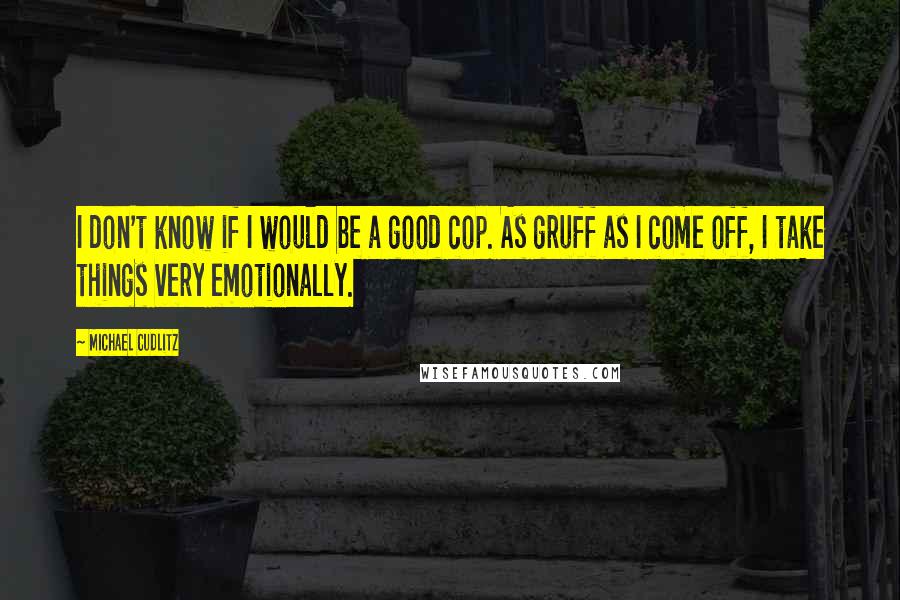 I DON'T KNOW IF I WOULD BE A GOOD COP. AS GRUFF AS I COME OFF, I TAKE THINGS VERY EMOTIONALLY.

~ MICHAEL CUDLITZ

WISEFAMOUSQUOTES.COM